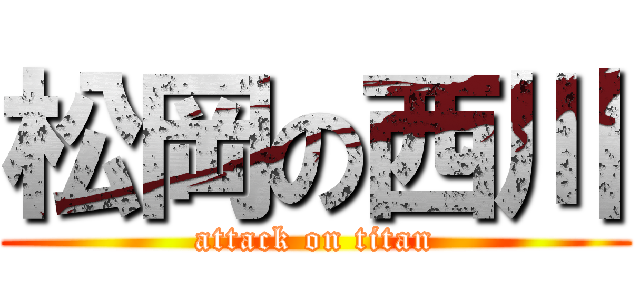 松岡の西川
attack on titan